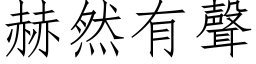 赫然有聲